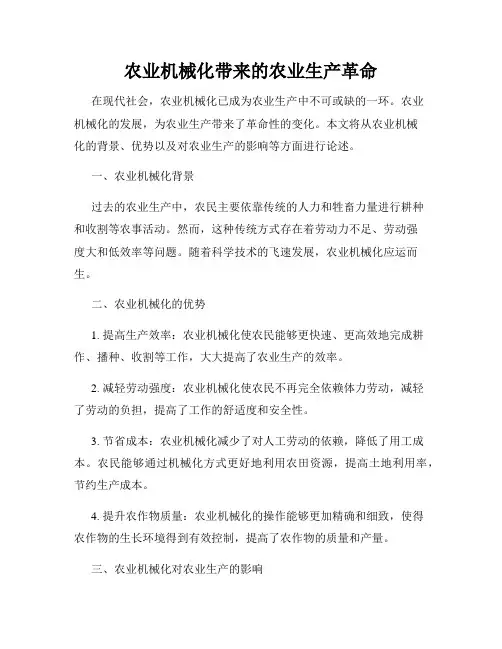 农业机械化带来的农业生产革命

在现代社会，农业机械化已成为农业生产中不可或缺的一环。农业机械化的发展，为农业生产带来了革命性的变化。本文将从农业机械化的背景、优势以及对农业生产的影响等方面进行论述。

一、农业机械化背景

过去的农业生产中，农民主要依靠传统的人力和牲畜力量进行耕种和收割等农事活动。然而，这种传统方式存在着劳动力不足、劳动强度大和低效率等问题。随着科学技术的飞速发展，农业机械化应运而生。

二、农业机械化的优势

1. 提高生产效率：农业机械化使农民能够更快速、更高效地完成耕作、播种、收割等工作，大大提高了农业生产的效率。

2. 减轻劳动强度：农业机械化使农民不再完全依赖体力劳动，减轻了劳动的负担，提高了工作的舒适度和安全性。

3. 节省成本：农业机械化减少了对人工劳动的依赖，降低了用工成本。农民能够通过机械化方式更好地利用农田资源，提高土地利用率，节约生产成本。

4. 提升农作物质量：农业机械化的操作能够更加精确和细致，使得农作物的生长环境得到有效控制，提高了农作物的质量和产量。

三、农业机械化对农业生产的影响